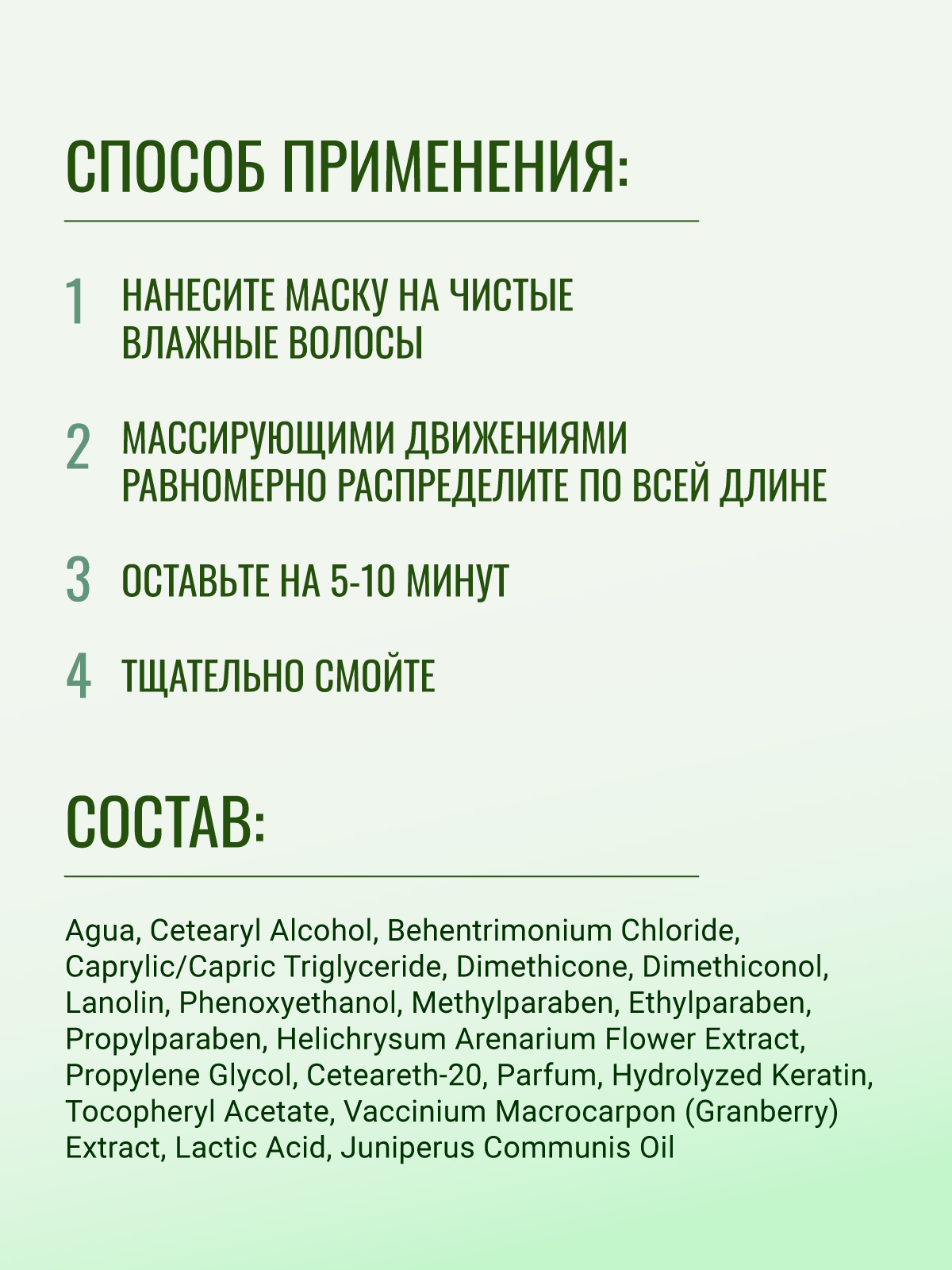 СПОСОБ ПРИМЕНЕНИЯ:

1 НАНЕСИТЕ МАСКУ НА ЧИСТЫЕ ВЛАЖНЫЕ ВОЛОСЫ

2 МАССИРУЮЩИМИ ДВИЖЕНИЯМИ РАВНОМЕРНО РАСПРЕДЕЛИТЕ ПО ВСЕЙ ДЛИНЕ

3 ОСТАВЬТЕ НА 5-10 МИНУТ

4 ТЩАТЕЛЬНО СМОЙТЕ

СОСТАВ:

Agua, Cetearyl Alcohol, Behentrimonium Chloride, Caprylic/Capric Triglyceride, Dimethicone, Dimethiconol, Lanolin, Phenoxyethanol, Methylparaben, Ethylparaben, Propylparaben, Helichrysum Arenarium Flower Extract, Propylene Glycol, Ceteareth-20, Parfum, Hydrolyzed Keratin, Tocopheryl Acetate, Vaccinium Macrocarpon (Granberry) Extract, Lactic Acid, Juniperus Communis Oil